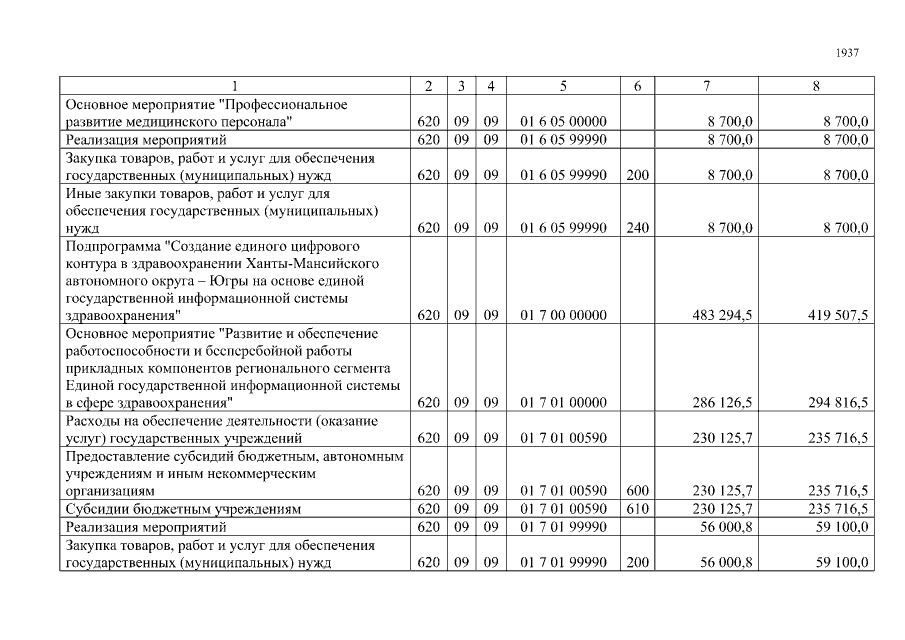 1937

| 1 | 2 | 3 | 4 | 5 | 6 | 7 | 8 |
|---|---|---|---|---|---|---|---|
| Основное мероприятие "Профессиональное развитие медицинского персонала" | 620 | 09 | 09 | 01 6 05 00000 | | 8 700,0 | 8 700,0 |
| Реализация мероприятий | 620 | 09 | 09 | 01 6 05 99990 | | 8 700,0 | 8 700,0 |
| Закупка товаров, работ и услуг для обеспечения государственных (муниципальных) нужд | 620 | 09 | 09 | 01 6 05 99990 | 200 | 8 700,0 | 8 700,0 |
| Иные закупки товаров, работ и услуг для обеспечения государственных (муниципальных) нужд | 620 | 09 | 09 | 01 6 05 99990 | 240 | 8 700,0 | 8 700,0 |
| Подпрограмма "Создание единого цифрового контура в здравоохранении Ханты-Мансийского автономного округа – Югры на основе единой государственной информационной системы здравоохранения" | 620 | 09 | 09 | 01 7 00 00000 | | 483 294,5 | 419 507,5 |
| Основное мероприятие "Развитие и обеспечение работоспособности и бесперебойной работы прикладных компонентов регионального сегмента Единой государственной информационной системы в сфере здравоохранения" | 620 | 09 | 09 | 01 7 01 00000 | | 286 126,5 | 294 816,5 |
| Расходы на обеспечение деятельности (оказание услуг) государственных учреждений | 620 | 09 | 09 | 01 7 01 00590 | | 230 125,7 | 235 716,5 |
| Предоставление субсидий бюджетным, автономным учреждениям и иным некоммерческим организациям | 620 | 09 | 09 | 01 7 01 00590 | 600 | 230 125,7 | 235 716,5 |
| Субсидии бюджетным учреждениям | 620 | 09 | 09 | 01 7 01 00590 | 610 | 230 125,7 | 235 716,5 |
| Реализация мероприятий | 620 | 09 | 09 | 01 7 01 99990 | | 56 000,8 | 59 100,0 |
| Закупка товаров, работ и услуг для обеспечения государственных (муниципальных) нужд | 620 | 09 | 09 | 01 7 01 99990 | 200 | 56 000,8 | 59 100,0 |